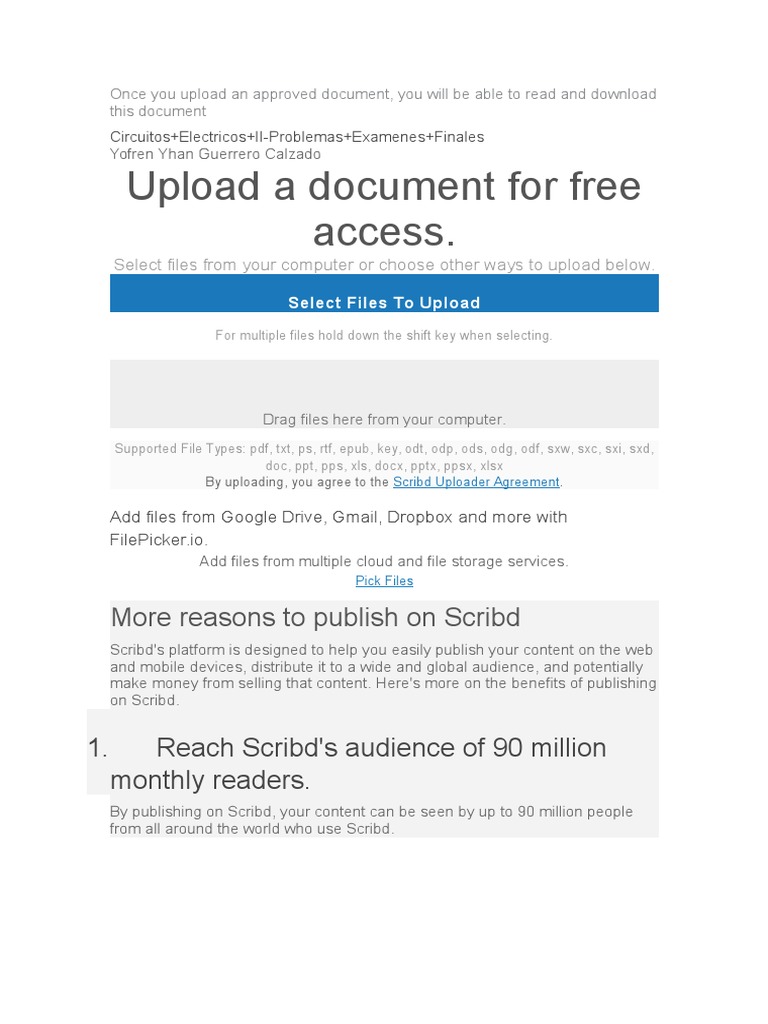 Once you upload an approved document, you will be able to read and download this document

Circuitos+Electricos+II-Problemas+Examenes+Finales
Yofren Yhan Guerrero Calzado

Upload a document for free access.

Select files from your computer or choose other ways to upload below.

Select Files To Upload

For multiple files hold down the shift key when selecting.

Drag files here from your computer.

Supported File Types: pdf, txt, ps, rtf, epub, key, odt, odp, ods, odg, odf, sxw, sxc, sxi, sxd, doc, ppt, pps, xls, docx, pptx, ppsx, xlsx
By uploading, you agree to the Scribd Uploader Agreement.

Add files from Google Drive, Gmail, Dropbox and more with FilePicker.io.
Add files from multiple cloud and file storage services.
Pick Files

More reasons to publish on Scribd

Scribd's platform is designed to help you easily publish your content on the web and mobile devices, distribute it to a wide and global audience, and potentially make money from selling that content. Here's more on the benefits of publishing on Scribd.

1. Reach Scribd's audience of 90 million monthly readers.

By publishing on Scribd, your content can be seen by up to 90 million people from all around the world who use Scribd.